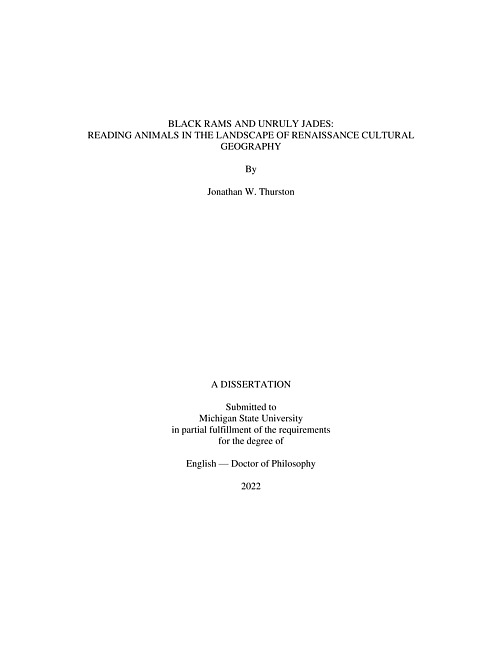 BLACK RAMS AND UNRULY JADES:
READING ANIMALS IN THE LANDSCAPE OF RENAISSANCE CULTURAL GEOGRAPHY

By

Jonathan W. Thurston

A DISSERTATION

Submitted to
Michigan State University
in partial fulfillment of the requirements
for the degree of

English — Doctor of Philosophy

2022